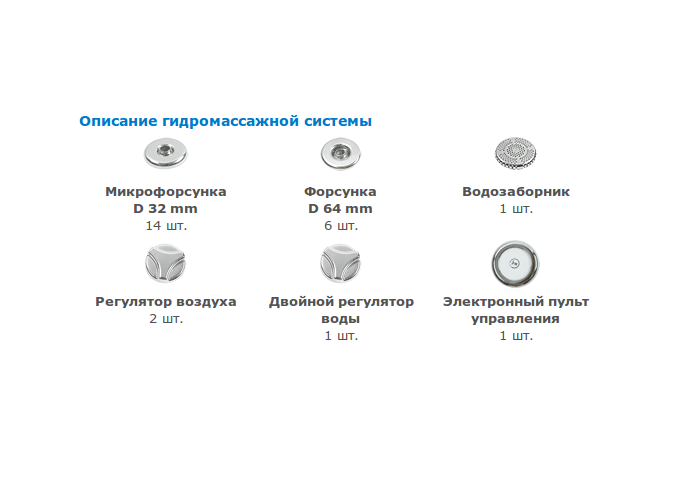 Описание гидромассажной системы

Микрофорсунка
D 32 mm
14 шт.

Форсунка
D 64 mm
6 шт.

Водозаборник
1 шт.

Регулятор воздуха
2 шт.

Двойной регулятор воды
1 шт.

Электронный пульт управления
1 шт.